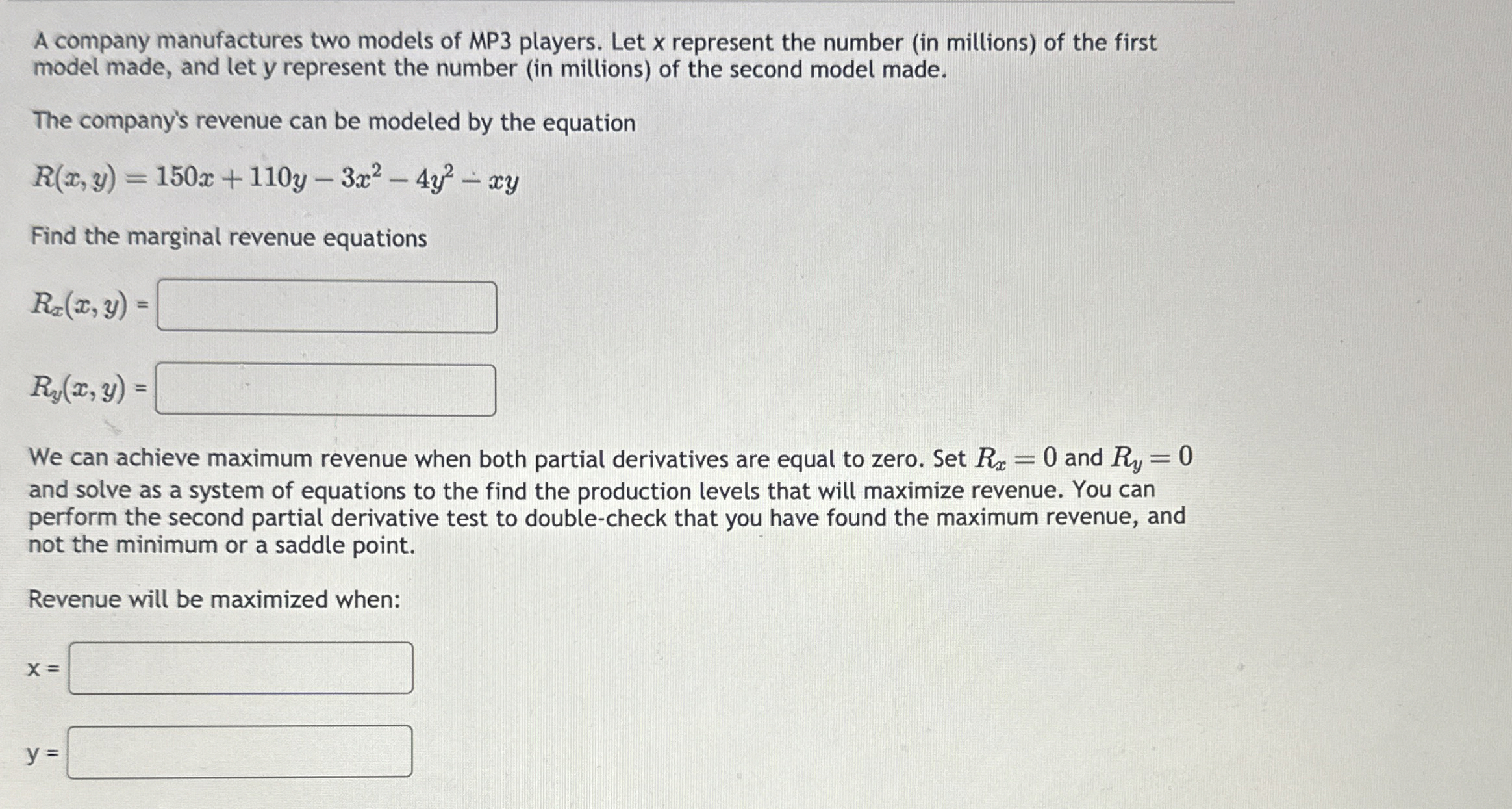 A company manufactures two models of MP3 players. Let x represent the number (in millions) of the first model made, and let y represent the number (in millions) of the second model made.

The company's revenue can be modeled by the equation

$R(x, y) = 150x + 110y - 3x^2 - 4y^2 - xy$

Find the marginal revenue equations

$R_x(x, y)$ =

$R_y(x, y)$ =

We can achieve maximum revenue when both partial derivatives are equal to zero. Set $R_x = 0$ and $R_y = 0$ and solve as a system of equations to the find the production levels that will maximize revenue. You can perform the second partial derivative test to double-check that you have found the maximum revenue, and not the minimum or a saddle point.

Revenue will be maximized when:

x =

y =